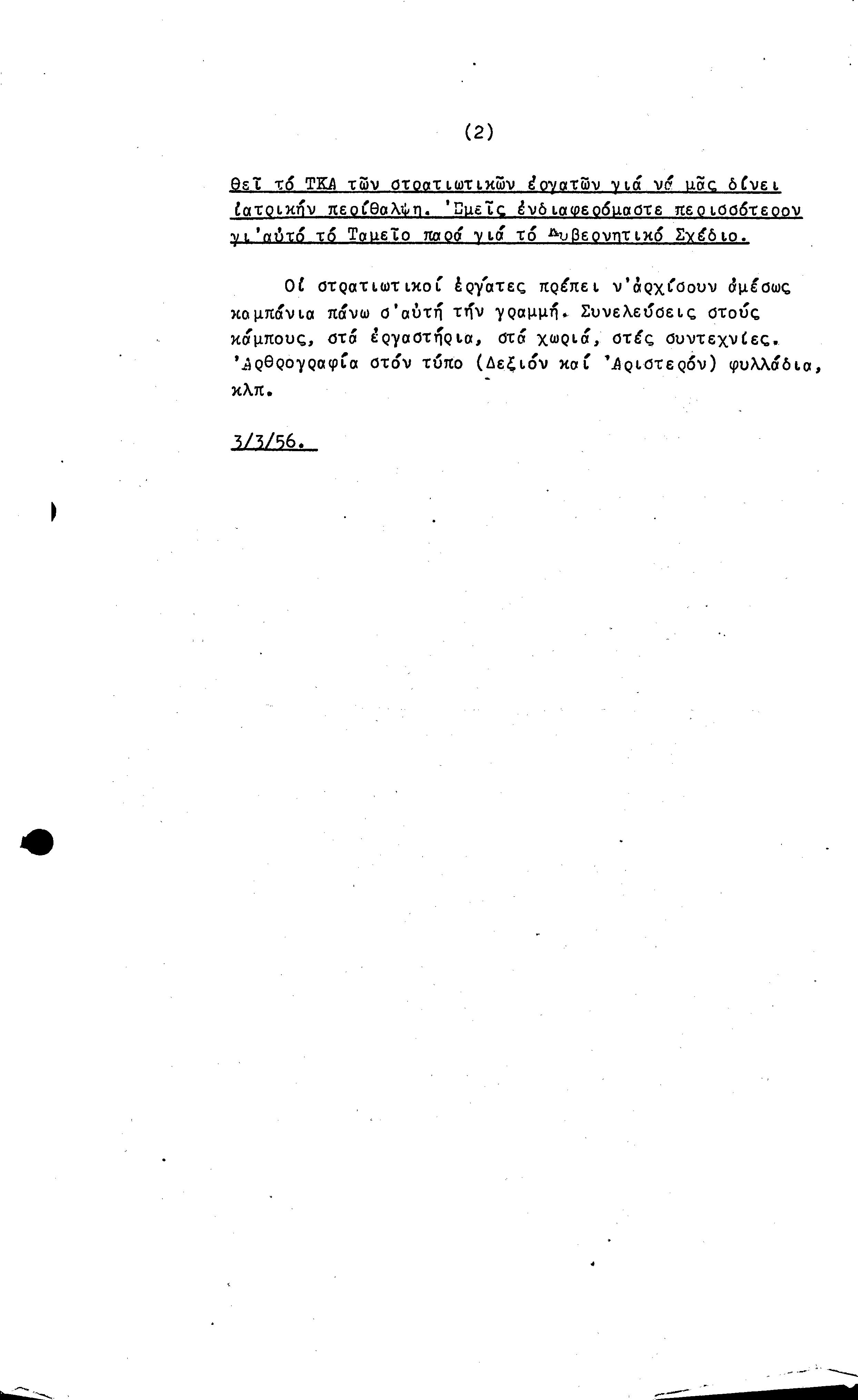 (2)

θεῖ τό ΤΚΑ τῶν στρατιωτικῶν ἐργατῶν γιά νά μᾶς δίνει ἰατρικήν περίθαλψη. 'Εμεῖς ἐνδιαφερόμαστε περισσότερον γι'αὐτό τό Ταμεῖο παρά γιά τό Κυβερνητικό Σχέδιο.

Οἱ στρατιωτικοί ἐργάτες πρέπει ν'ἀρχίσουν ἀμέσως καμπάνια πάνω σ'αὐτή τήν γραμμή. Συνελεύσεις στούς κάμπους, στά ἐργαστήρια, στά χωριά, στές συντεχνίες. 'Αρθρογραφία στόν τύπο (Δεξιόν καί 'Αριστερόν) φυλλάδια, κλπ.

3/3/56.